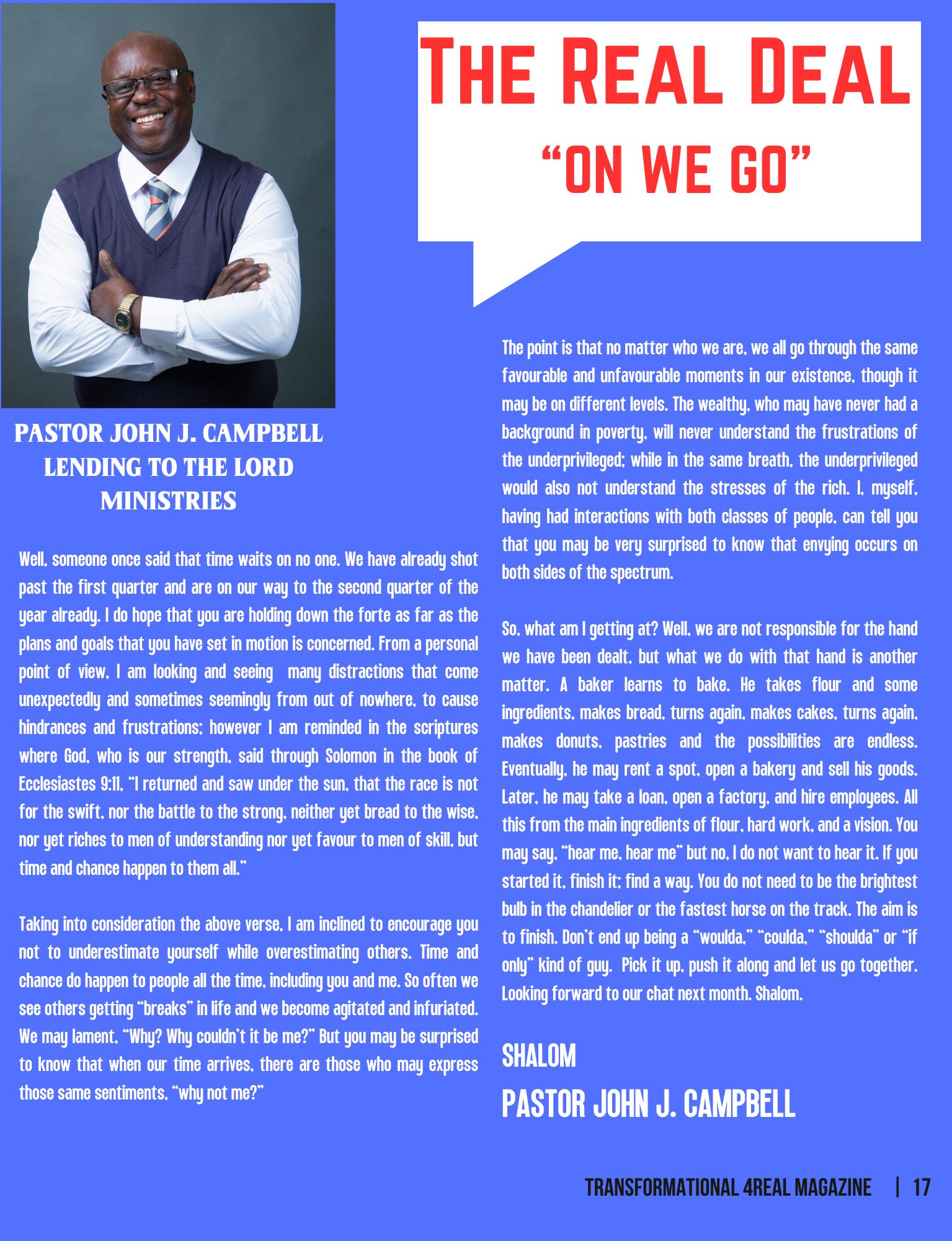 THE REAL DEAL
"ON WE GO"

PASTOR JOHN J. CAMPBELL
LENDING TO THE LORD MINISTRIES

Well, someone once said that time waits on no one. We have already shot past the first quarter and are on our way to the second quarter of the year already. I do hope that you are holding down the forte as far as the plans and goals that you have set in motion is concerned. From a personal point of view, I am looking and seeing many distractions that come unexpectedly and sometimes seemingly from out of nowhere, to cause hindrances and frustrations; however I am reminded in the scriptures where God, who is our strength, said through Solomon in the book of Ecclesiastes 9:11, "I returned and saw under the sun, that the race is not for the swift, nor the battle to the strong, neither yet bread to the wise, nor yet riches to men of understanding nor yet favour to men of skill, but time and chance happen to them all."

Taking into consideration the above verse, I am inclined to encourage you not to underestimate yourself while overestimating others. Time and chance do happen to people all the time, including you and me. So often we see others getting "breaks" in life and we become agitated and infuriated. We may lament, "Why? Why couldn't it be me?" But you may be surprised to know that when our time arrives, there are those who may express those same sentiments, "why not me?"

The point is that no matter who we are, we all go through the same favourable and unfavourable moments in our existence, though it may be on different levels. The wealthy, who may have never had a background in poverty, will never understand the frustrations of the underprivileged; while in the same breath, the underprivileged would also not understand the stresses of the rich. I, myself, having had interactions with both classes of people, can tell you that you may be very surprised to know that envying occurs on both sides of the spectrum.

So, what am I getting at? Well, we are not responsible for the hand we have been dealt, but what we do with that hand is another matter. A baker learns to bake. He takes flour and some ingredients, makes bread, turns again, makes cakes, turns again, makes donuts, pastries and the possibilities are endless. Eventually, he may rent a spot, open a bakery and sell his goods. Later, he may take a loan, open a factory, and hire employees. All this from the main ingredients of flour, hard work, and a vision. You may say, "hear me, hear me" but no, I do not want to hear it. If you started it, finish it; find a way. You do not need to be the brightest bulb in the chandelier or the fastest horse on the track. The aim is to finish. Don't end up being a "woulda," "coulda," "shoulda" or "if only" kind of guy. Pick it up, push it along and let us go together. Looking forward to our chat next month. Shalom.

SHALOM
PASTOR JOHN J. CAMPBELL

TRANSFORMATIONAL 4REAL MAGAZINE | 17